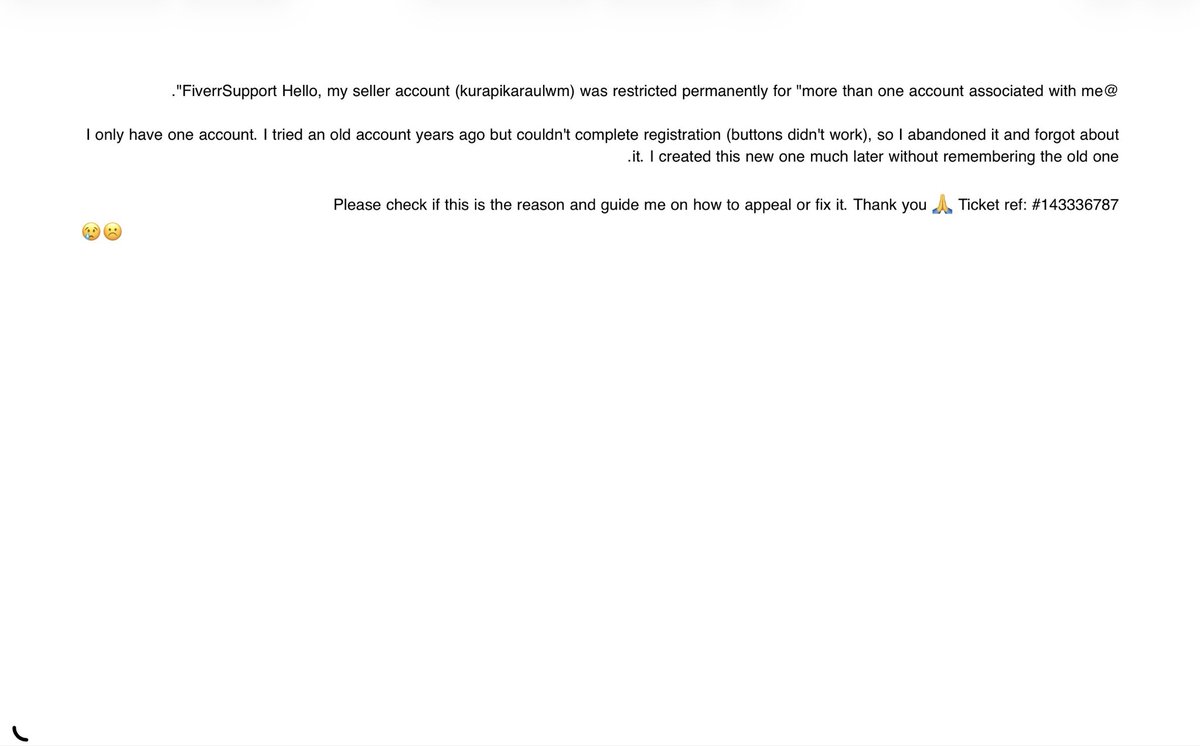 ."FiverrSupport Hello, my seller account (kurapikaraulwm) was restricted permanently for "more than one account associated with me@

I only have one account. I tried an old account years ago but couldn't complete registration (buttons didn't work), so I abandoned it and forgot about .it. I created this new one much later without remembering the old one

Please check if this is the reason and guide me on how to appeal or fix it. Thank you 🙏 Ticket ref: #143336787
😢☹️